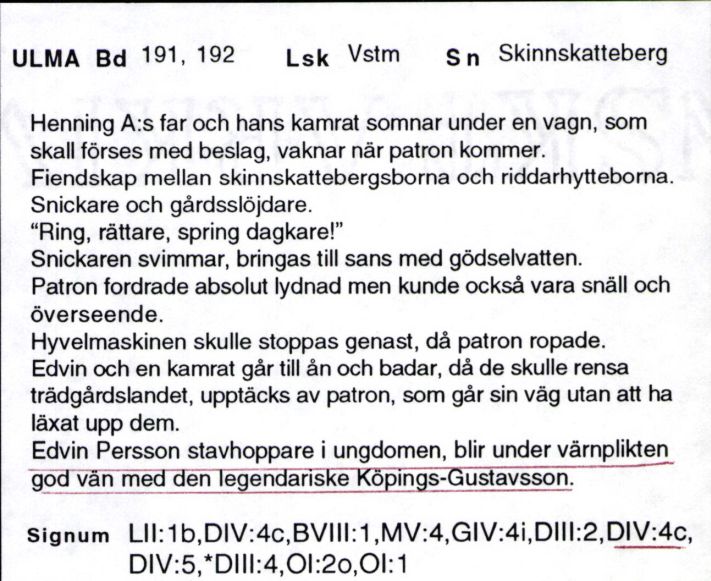 ULMA Bd 191, 192 Lsk Vstm Sn Skinnskatteberg

Henning A:s far och hans kamrat somnar under en vagn, som skall förses med beslag, vaknar när patron kommer.
Fiendskap mellan skinnskattebergsborna och riddarhytteborna.
Snickare och gårdsslöjdare.
"Ring, rättare, spring dagkare!"
Snickaren svimmar, bringas till sans med gödselvatten.
Patron fordrade absolut lydnad men kunde också vara snäll och överseende.
Hyvelmaskinen skulle stoppas genast, då patron ropade.
Edvin och en kamrat går till ån och badar, då de skulle rensa trädgårdslandet, upptäcks av patron, som går sin väg utan att ha läxat upp dem.
Edvin Persson stavhoppare i ungdomen, blir under värnplikten god vän med den legendariske Köpings-Gustavsson.

Signum LII:1b,DIV:4c,BVIII:1,MV:4,GIV:4i,DIII:2,DIV:4c, DIV:5,*DIII:4,OI:2o,OI:1